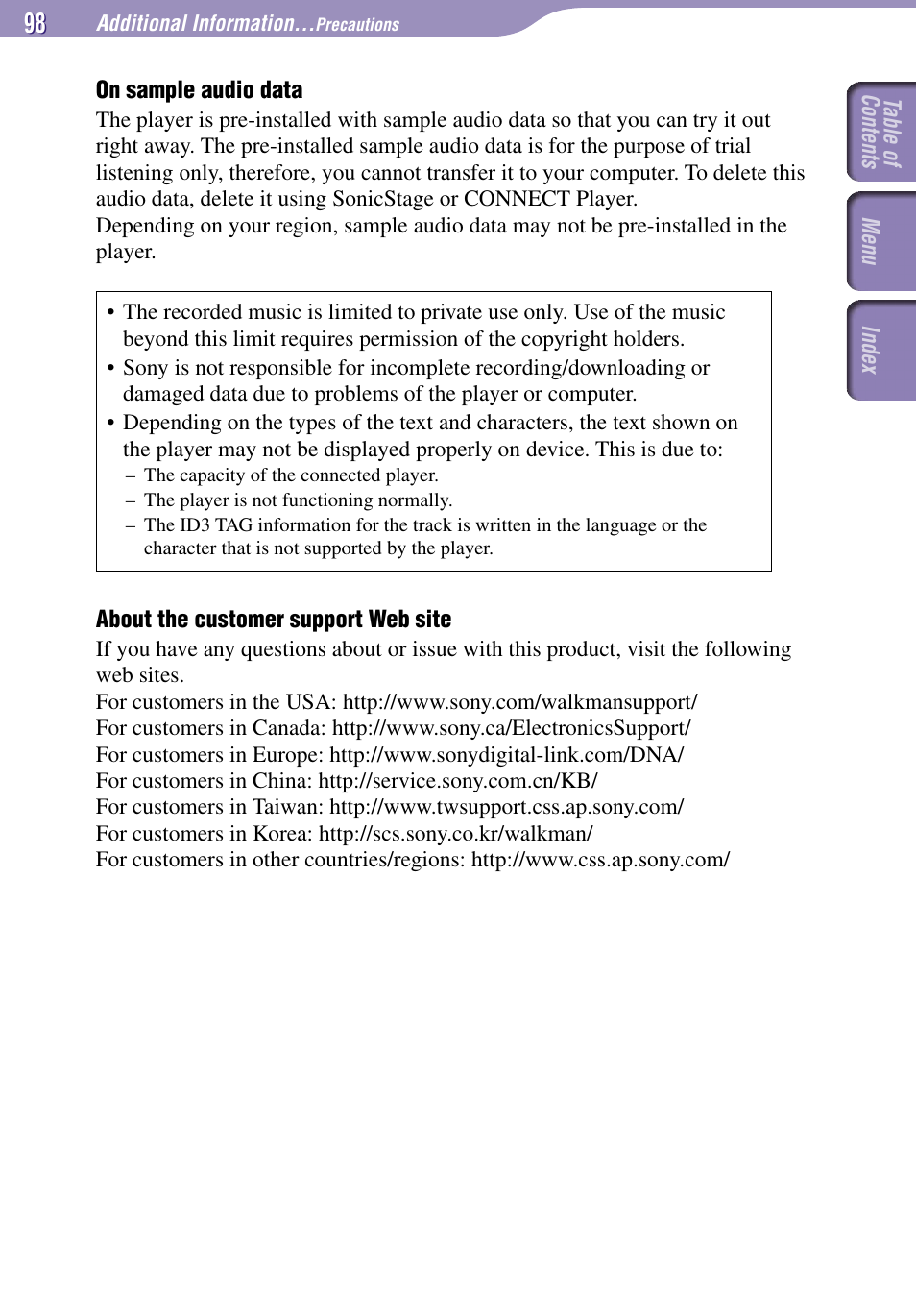 98 Additional Information…Precautions

Table of Contents

Menu

Index

On sample audio data

The player is pre-installed with sample audio data so that you can try it out right away. The pre-installed sample audio data is for the purpose of trial listening only, therefore, you cannot transfer it to your computer. To delete this audio data, delete it using SonicStage or CONNECT Player.
Depending on your region, sample audio data may not be pre-installed in the player.

• The recorded music is limited to private use only. Use of the music beyond this limit requires permission of the copyright holders.
• Sony is not responsible for incomplete recording/downloading or damaged data due to problems of the player or computer.
• Depending on the types of the text and characters, the text shown on the player may not be displayed properly on device. This is due to:
– The capacity of the connected player.
– The player is not functioning normally.
– The ID3 TAG information for the track is written in the language or the character that is not supported by the player.

About the customer support Web site

If you have any questions about or issue with this product, visit the following web sites.
For customers in the USA: http://www.sony.com/walkmansupport/
For customers in Canada: http://www.sony.ca/ElectronicsSupport/
For customers in Europe: http://www.sonydigital-link.com/DNA/
For customers in China: http://service.sony.com.cn/KB/
For customers in Taiwan: http://www.twsupport.css.ap.sony.com/
For customers in Korea: http://scs.sony.co.kr/walkman/
For customers in other countries/regions: http://www.css.ap.sony.com/